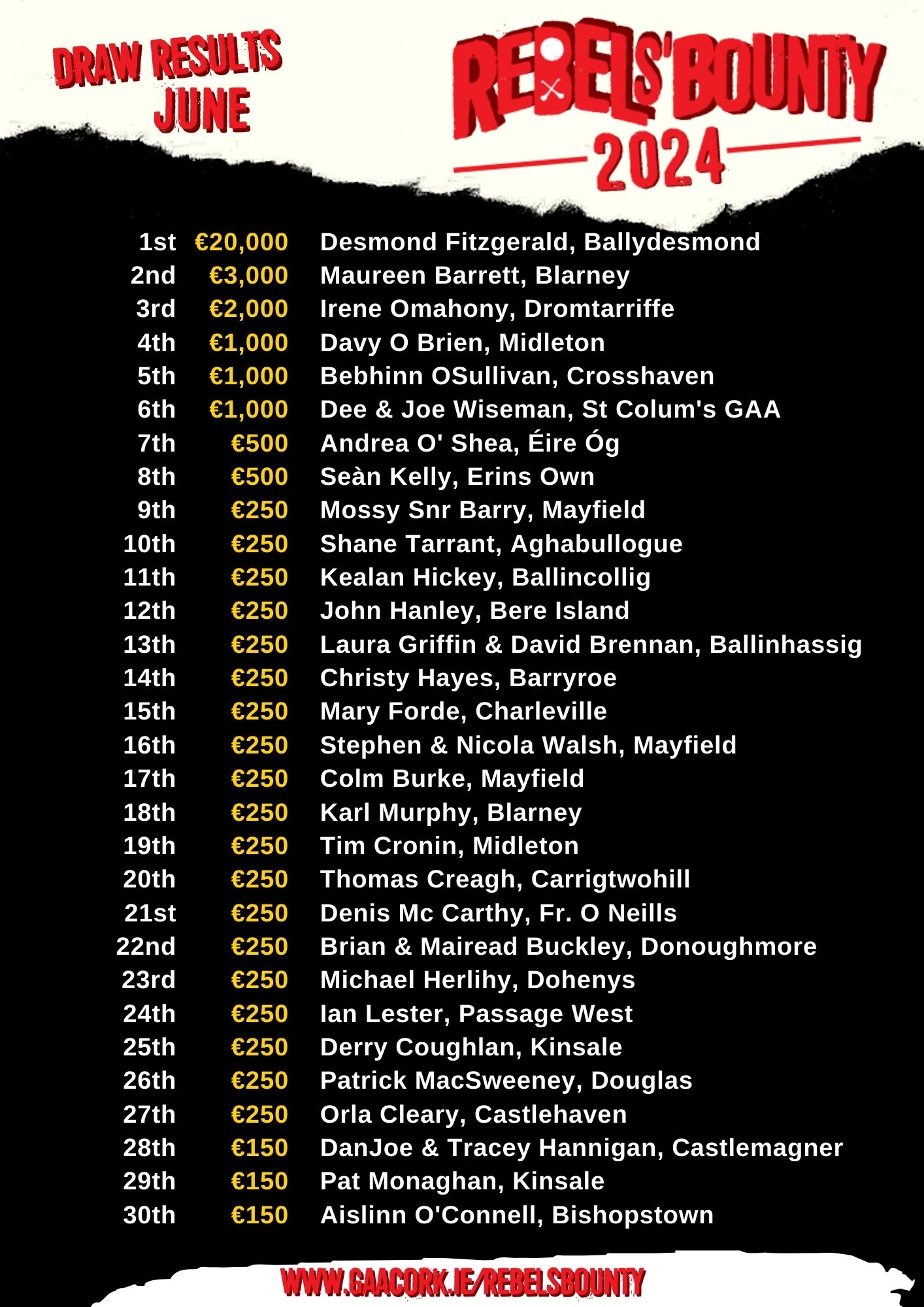 DRAW RESULTS
JUNE

REBELS' BOUNTY
2024

| | | |
|---|---|---|
| 1st | €20,000 | Desmond Fitzgerald, Ballydesmond |
| 2nd | €3,000 | Maureen Barrett, Blarney |
| 3rd | €2,000 | Irene Omahony, Dromtarriffe |
| 4th | €1,000 | Davy O Brien, Midleton |
| 5th | €1,000 | Bebhinn OSullivan, Crosshaven |
| 6th | €1,000 | Dee & Joe Wiseman, St Colum's GAA |
| 7th | €500 | Andrea O' Shea, Éire Óg |
| 8th | €500 | Seàn Kelly, Erins Own |
| 9th | €250 | Mossy Snr Barry, Mayfield |
| 10th | €250 | Shane Tarrant, Aghabullogue |
| 11th | €250 | Kealan Hickey, Ballincollig |
| 12th | €250 | John Hanley, Bere Island |
| 13th | €250 | Laura Griffin & David Brennan, Ballinhassig |
| 14th | €250 | Christy Hayes, Barryroe |
| 15th | €250 | Mary Forde, Charleville |
| 16th | €250 | Stephen & Nicola Walsh, Mayfield |
| 17th | €250 | Colm Burke, Mayfield |
| 18th | €250 | Karl Murphy, Blarney |
| 19th | €250 | Tim Cronin, Midleton |
| 20th | €250 | Thomas Creagh, Carrigtwohill |
| 21st | €250 | Denis Mc Carthy, Fr. O Neills |
| 22nd | €250 | Brian & Mairead Buckley, Donoughmore |
| 23rd | €250 | Michael Herlihy, Dohenys |
| 24th | €250 | Ian Lester, Passage West |
| 25th | €250 | Derry Coughlan, Kinsale |
| 26th | €250 | Patrick MacSweeney, Douglas |
| 27th | €250 | Orla Cleary, Castlehaven |
| 28th | €150 | DanJoe & Tracey Hannigan, Castlemagner |
| 29th | €150 | Pat Monaghan, Kinsale |
| 30th | €150 | Aislinn O'Connell, Bishopstown |

WWW.GAACORK.IE/REBELSBOUNTY